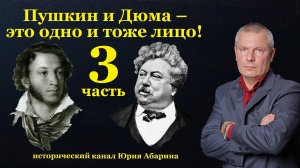 Пушкин и Дюма –
это одно и тоже лицо!

3
часть

исторический канал Юрия Абарина